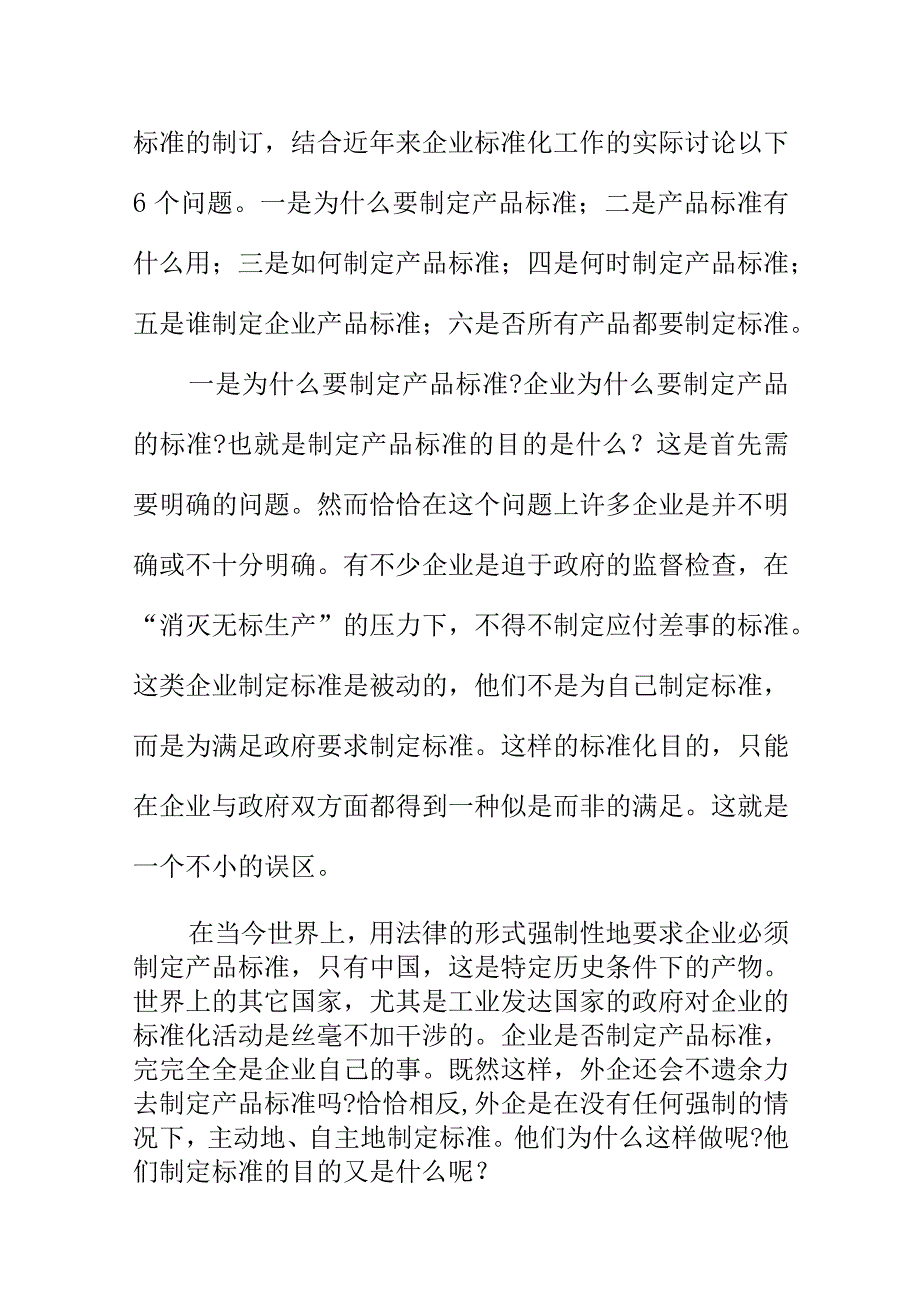 标准的制订，结合近年来企业标准化工作的实际讨论以下6个问题。一是为什么要制定产品标准；二是产品标准有什么用；三是如何制定产品标准；四是何时制定产品标准；五是谁制定企业产品标准；六是否所有产品都要制定标准。

一是为什么要制定产品标准?企业为什么要制定产品的标准?也就是制定产品标准的目的是什么？这是首先需要明确的问题。然而恰恰在这个问题上许多企业是并不明确或不十分明确。有不少企业是迫于政府的监督检查，在“消灭无标生产”的压力下，不得不制定应付差事的标准。这类企业制定标准是被动的，他们不是为自己制定标准，而是为满足政府要求制定标准。这样的标准化目的，只能在企业与政府双方面都得到一种似是而非的满足。这就是一个不小的误区。

在当今世界上，用法律的形式强制性地要求企业必须制定产品标准，只有中国，这是特定历史条件下的产物。世界上的其它国家，尤其是工业发达国家的政府对企业的标准化活动是丝毫不加干涉的。企业是否制定产品标准，完完全全是企业自己的事。既然这样，外企还会不遗余力去制定产品标准吗?恰恰相反,外企是在没有任何强制的情况下，主动地、自主地制定标准。他们为什么这样做呢?他们制定标准的目的又是什么呢？